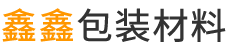 鑫鑫包装材料